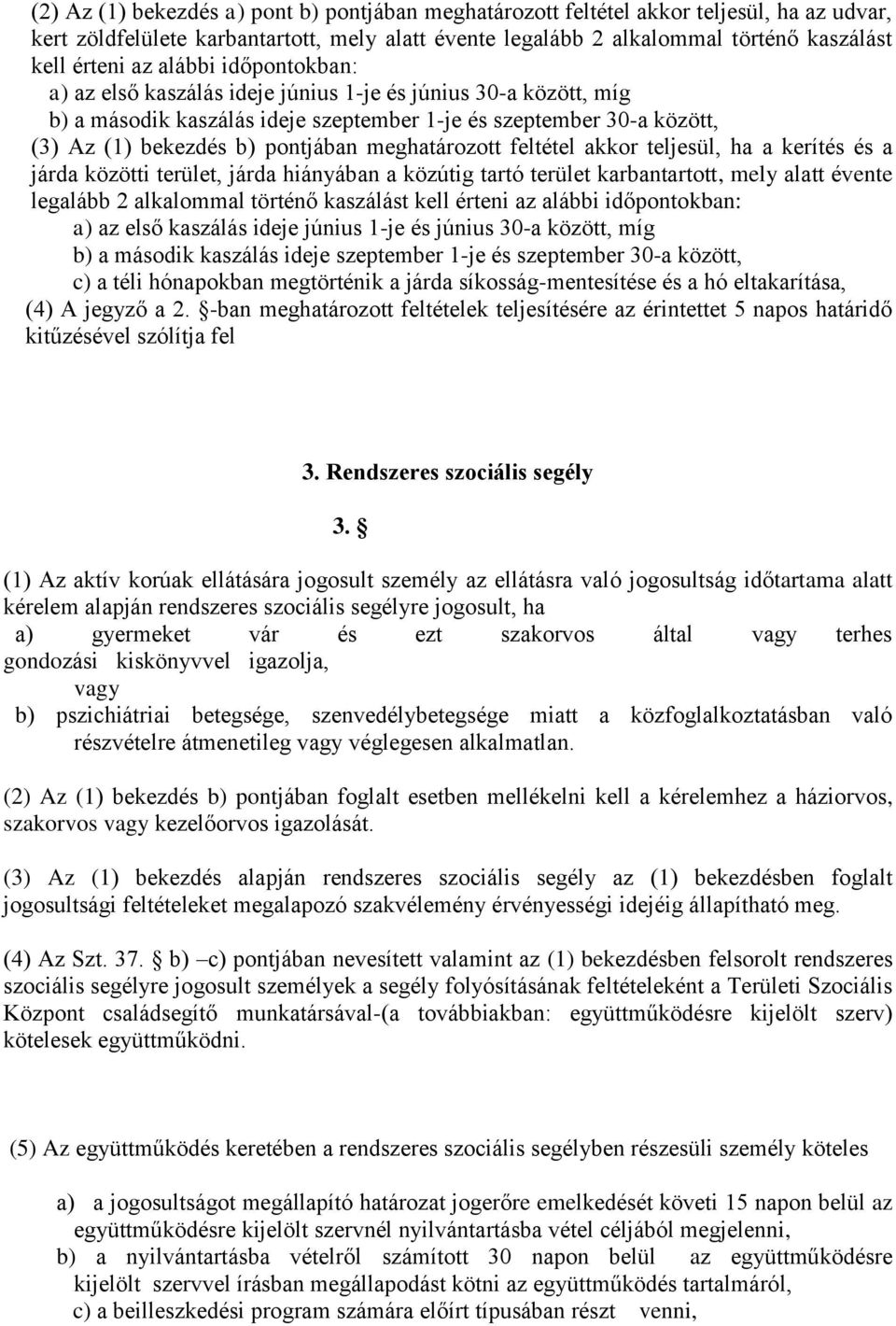 (2) Az (1) bekezdés a) pont b) pontjában meghatározott feltétel akkor teljesül, ha az udvar, kert zöldfelülete karbantartott, mely alatt évente legalább 2 alkalommal történő kaszálást kell érteni az alábbi időpontokban:
a) az első kaszálás ideje június 1-je és június 30-a között, míg
b) a második kaszálás ideje szeptember 1-je és szeptember 30-a között,
(3) Az (1) bekezdés b) pontjában meghatározott feltétel akkor teljesül, ha a kerítés és a járda közötti terület, járda hiányában a közútig tartó terület karbantartott, mely alatt évente legalább 2 alkalommal történő kaszálást kell érteni az alábbi időpontokban:
a) az első kaszálás ideje június 1-je és június 30-a között, míg
b) a második kaszálás ideje szeptember 1-je és szeptember 30-a között,
c) a téli hónapokban megtörténik a járda síkosság-mentesítése és a hó eltakarítása,
(4) A jegyző a 2. §-ban meghatározott feltételek teljesítésére az érintettet 5 napos határidő kitűzésével szólítja fel

3. Rendszeres szociális segély

3. §

(1) Az aktív korúak ellátására jogosult személy az ellátásra való jogosultság időtartama alatt kérelem alapján rendszeres szociális segélyre jogosult, ha
a) gyermeket vár és ezt szakorvos által vagy terhes gondozási kiskönyvvel igazolja,
vagy
b) pszichiátriai betegsége, szenvedélybetegsége miatt a közfoglalkoztatásban való részvételre átmenetileg vagy véglegesen alkalmatlan.

(2) Az (1) bekezdés b) pontjában foglalt esetben mellékelni kell a kérelemhez a háziorvos, szakorvos vagy kezelőorvos igazolását.

(3) Az (1) bekezdés alapján rendszeres szociális segély az (1) bekezdésben foglalt jogosultsági feltételeket megalapozó szakvélemény érvényességi idejéig állapítható meg.

(4) Az Szt. 37. § b) –c) pontjában nevesített valamint az (1) bekezdésben felsorolt rendszeres szociális segélyre jogosult személyek a segély folyósításának feltételeként a Területi Szociális Központ családsegítő munkatársával-(a továbbiakban: együttműködésre kijelölt szerv) kötelesek együttműködni.

(5) Az együttműködés keretében a rendszeres szociális segélyben részesüli személy köteles

a) a jogosultságot megállapító határozat jogerőre emelkedését követi 15 napon belül az együttműködésre kijelölt szervnél nyilvántartásba vétel céljából megjelenni,
b) a nyilvántartásba vételről számított 30 napon belül az együttműködésre kijelölt szervvel írásban megállapodást kötni az együttműködés tartalmáról,
c) a beilleszkedési program számára előírt típusában részt venni,